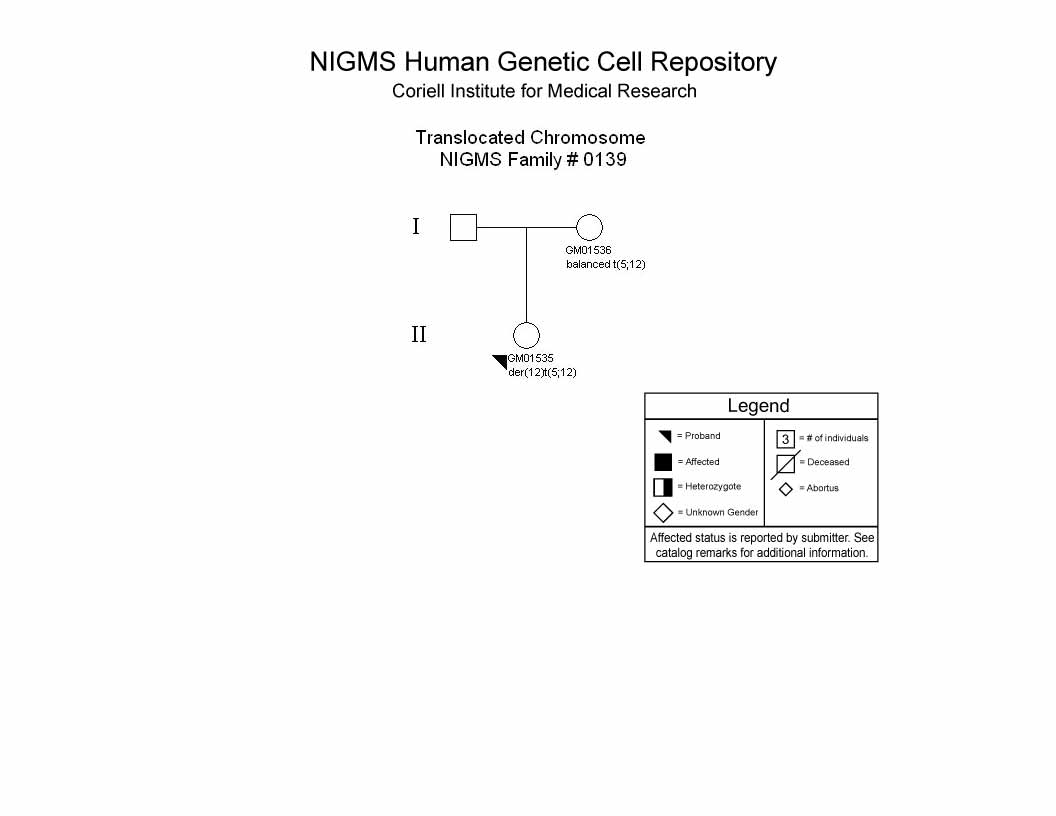 NIGMS Human Genetic Cell Repository
Coriell Institute for Medical Research

Translocated Chromosome
NIGMS Family # 0139

I

GM01536
balanced t(5;12)

II

GM01535
der(12)t(5;12)

Legend

= Proband

= Affected

= Heterozygote

= Unknown Gender

3 = # of individuals

= Deceased

= Abortus

Affected status is reported by submitter. See catalog remarks for additional information.